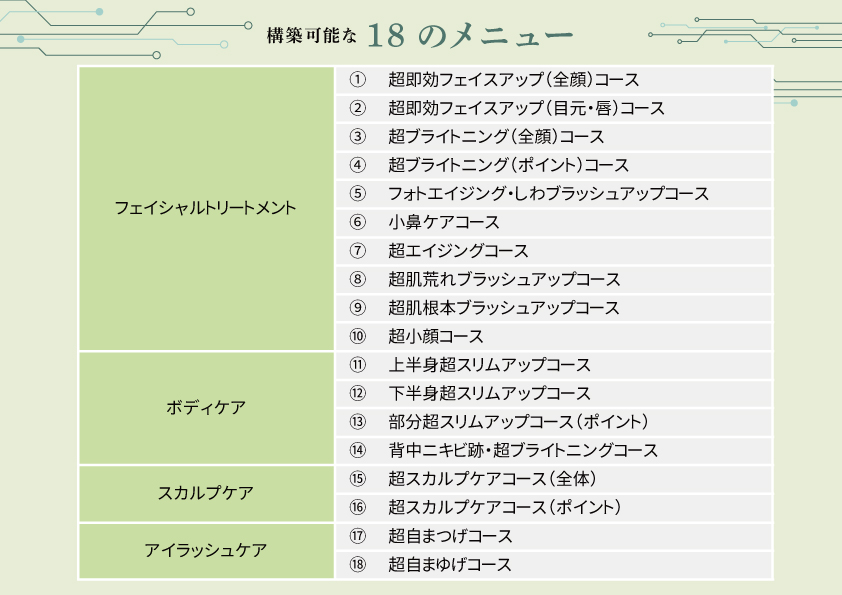 構築可能な 18 のメニュー

| | |
|---|---|
| フェイシャルトリートメント | ① 超即効フェイスアップ（全顔）コース |
| | ② 超即効フェイスアップ（目元・唇）コース |
| | ③ 超ブライトニング（全顔）コース |
| | ④ 超ブライトニング（ポイント）コース |
| | ⑤ フォトエイジング・しわブラッシュアップコース |
| | ⑥ 小鼻ケアコース |
| | ⑦ 超エイジングコース |
| | ⑧ 超肌荒れブラッシュアップコース |
| | ⑨ 超肌根本ブラッシュアップコース |
| | ⑩ 超小顔コース |
| ボディケア | ⑪ 上半身超スリムアップコース |
| | ⑫ 下半身超スリムアップコース |
| | ⑬ 部分超スリムアップコース（ポイント） |
| | ⑭ 背中ニキビ跡・超ブライトニングコース |
| スカルプケア | ⑮ 超スカルプケアコース（全体） |
| | ⑯ 超スカルプケアコース（ポイント） |
| アイラッシュケア | ⑰ 超自まつげコース |
| | ⑱ 超自まゆげコース |